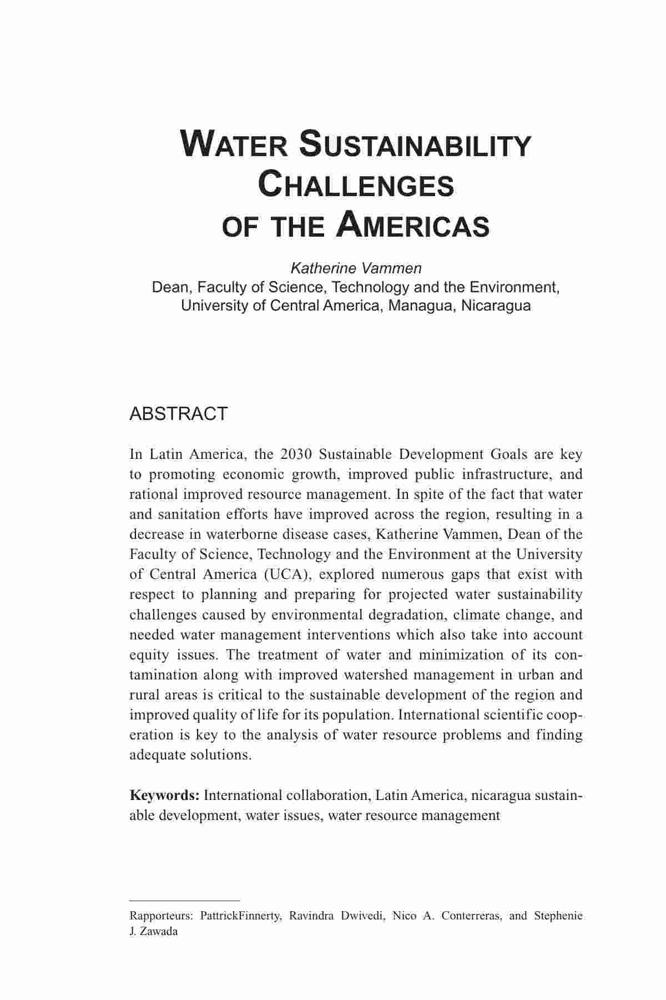 WATER SUSTAINABILITY CHALLENGES OF THE AMERICAS

Katherine Vammen
Dean, Faculty of Science, Technology and the Environment, University of Central America, Managua, Nicaragua

ABSTRACT

In Latin America, the 2030 Sustainable Development Goals are key to promoting economic growth, improved public infrastructure, and rational improved resource management. In spite of the fact that water and sanitation efforts have improved across the region, resulting in a decrease in waterborne disease cases, Katherine Vammen, Dean of the Faculty of Science, Technology and the Environment at the University of Central America (UCA), explored numerous gaps that exist with respect to planning and preparing for projected water sustainability challenges caused by environmental degradation, climate change, and needed water management interventions which also take into account equity issues. The treatment of water and minimization of its contamination along with improved watershed management in urban and rural areas is critical to the sustainable development of the region and improved quality of life for its population. International scientific cooperation is key to the analysis of water resource problems and finding adequate solutions.

Keywords: International collaboration, Latin America, nicaragua sustainable development, water issues, water resource management

Rapporteurs: PattrickFinnerty, Ravindra Dwivedi, Nico A. Conterreras, and Stephenie J. Zawada